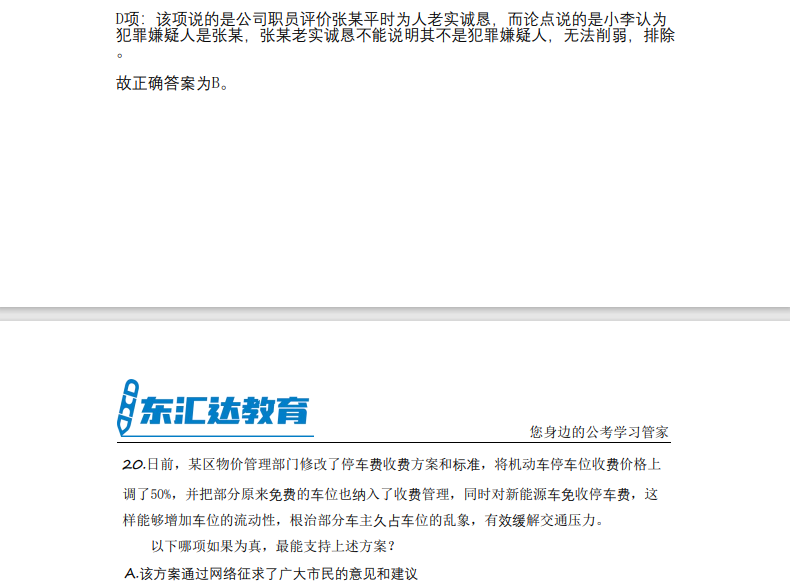 D项：该项说的是公司职员评价张某平时为人老实诚恳，而论点说的是小李认为犯罪嫌疑人是张某，张某老实诚恳不能说明其不是犯罪嫌疑人，无法削弱，排除。

故正确答案为B。

东汇达教育

您身边的公考学习管家

20.日前，某区物价管理部门修改了停车费收费方案和标准，将机动车停车位收费价格上调了50%，并把部分原来免费的车位也纳入了收费管理，同时对新能源车免收停车费，这样能够增加车位的流动性，根治部分车主久占车位的乱象，有效缓解交通压力。

以下哪项如果为真，最能支持上述方案？

A.该方案通过网络征求了广大市民的意见和建议